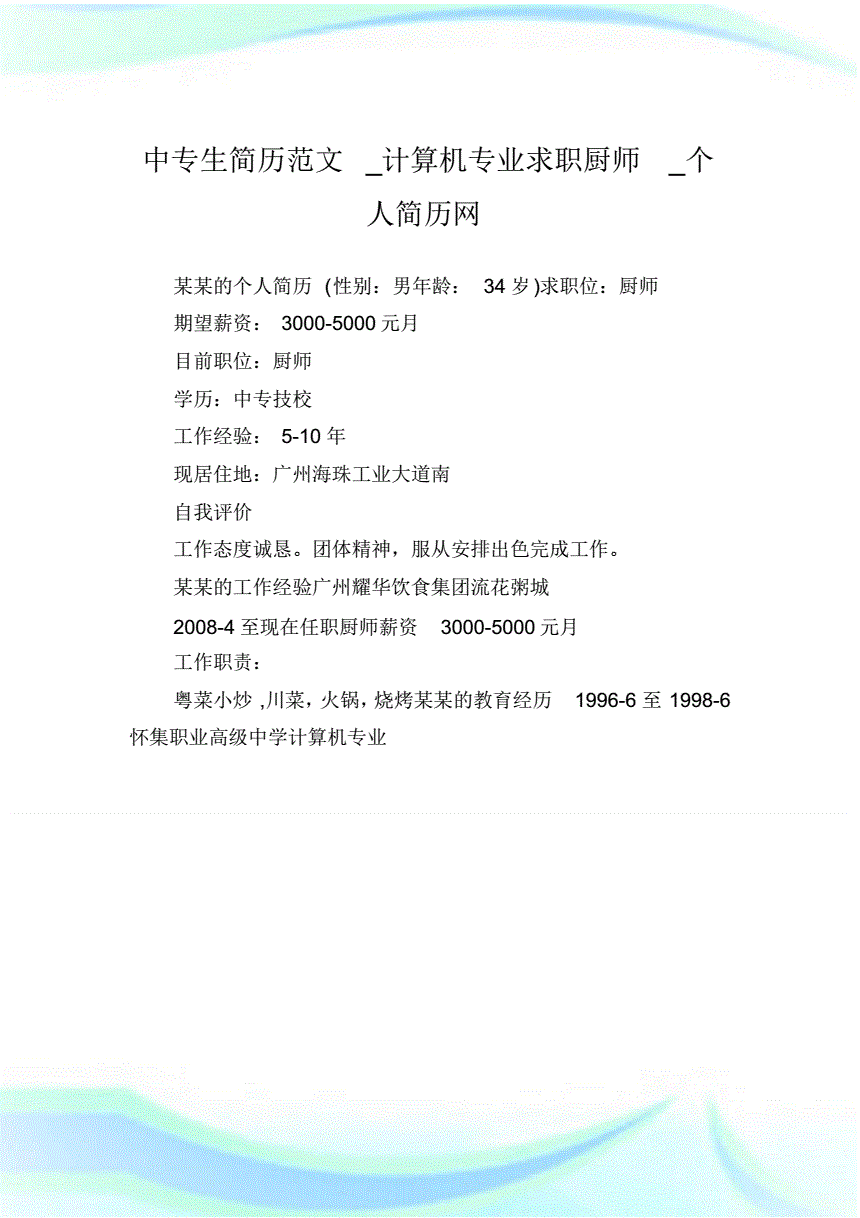 中专生简历范文 _计算机专业求职厨师 _个人简历网

某某的个人简历 (性别：男年龄： 34 岁)求职位：厨师

期望薪资： 3000-5000 元月

目前职位：厨师

学历：中专技校

工作经验： 5-10 年

现居住地：广州海珠工业大道南

自我评价

工作态度诚恳。团体精神，服从安排出色完成工作。

某某的工作经验广州耀华饮食集团流花粥城

2008-4 至现在任职厨师薪资 3000-5000 元月

工作职责：

粤菜小炒 ,川菜，火锅，烧烤某某的教育经历 1996-6 至 1998-6 怀集职业高级中学计算机专业